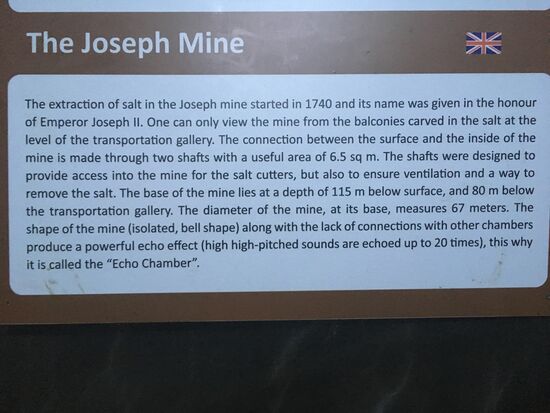 The Joseph Mine

The extraction of salt in the Joseph mine started in 1740 and its name was given in the honour of Emperor Joseph II. One can only view the mine from the balconies carved in the salt at the level of the transportation gallery. The connection between the surface and the inside of the mine is made through two shafts with a useful area of 6.5 sq m. The shafts were designed to provide access into the mine for the salt cutters, but also to ensure ventilation and a way to remove the salt. The base of the mine lies at a depth of 115 m below surface, and 80 m below the transportation gallery. The diameter of the mine, at its base, measures 67 meters. The shape of the mine (isolated, bell shape) along with the lack of connections with other chambers produce a powerful echo effect (high high-pitched sounds are echoed up to 20 times), this why it is called the "Echo Chamber".